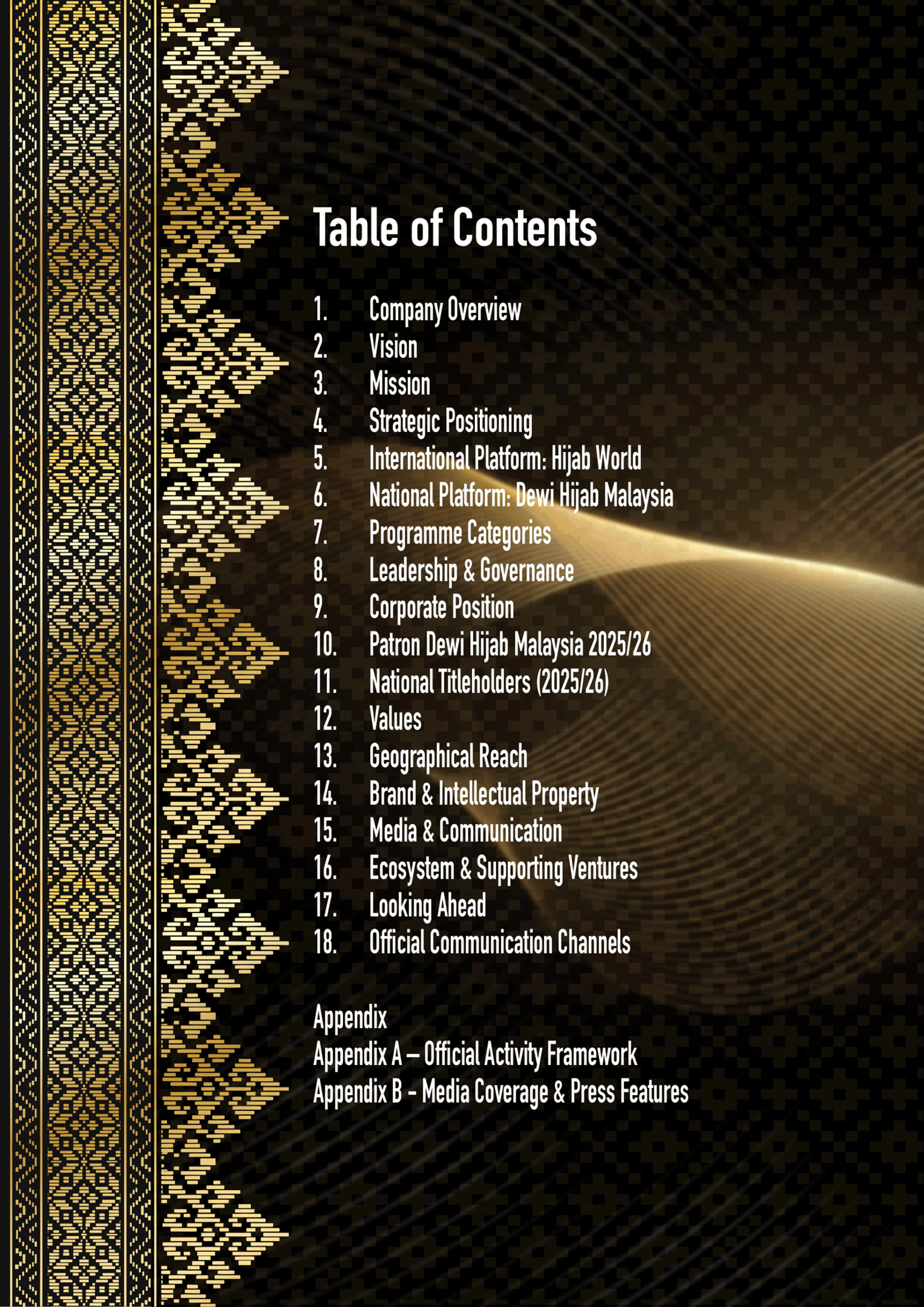 Table of Contents

1. Company Overview
2. Vision
3. Mission
4. Strategic Positioning
5. International Platform: Hijab World
6. National Platform: Dewi Hijab Malaysia
7. Programme Categories
8. Leadership & Governance
9. Corporate Position
10. Patron Dewi Hijab Malaysia 2025/26
11. National Titleholders (2025/26)
12. Values
13. Geographical Reach
14. Brand & Intellectual Property
15. Media & Communication
16. Ecosystem & Supporting Ventures
17. Looking Ahead
18. Official Communication Channels

Appendix
Appendix A – Official Activity Framework
Appendix B - Media Coverage & Press Features